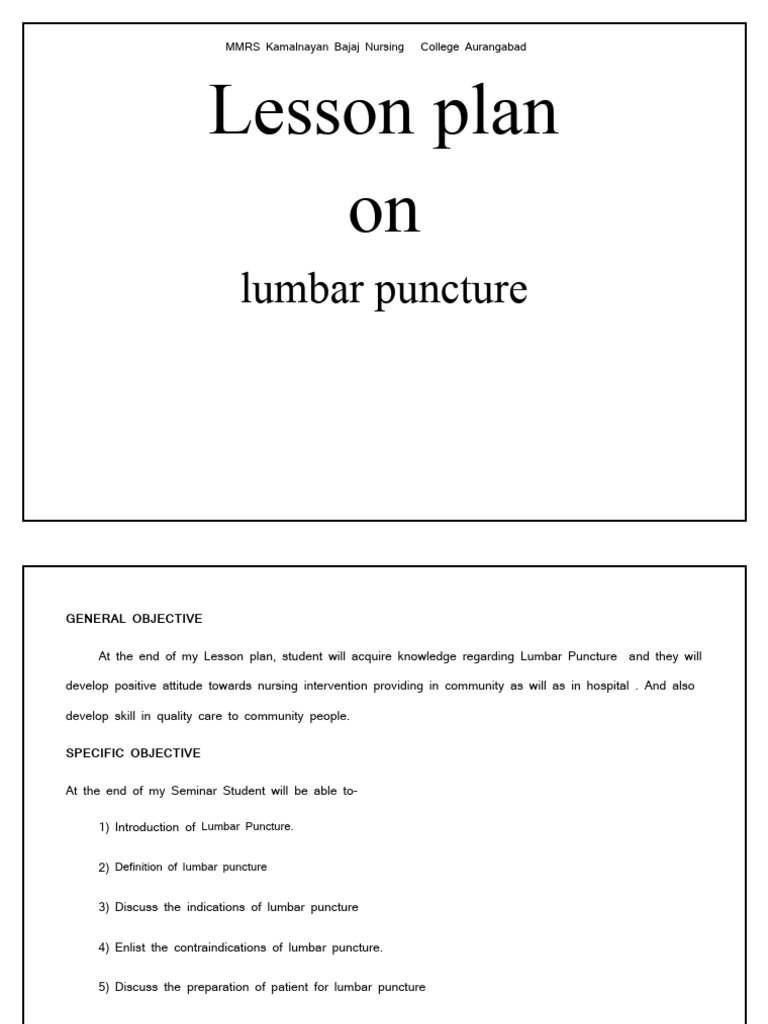 MMRS Kamalnayan Bajaj Nursing College Aurangabad

Lesson plan

on

lumbar puncture

GENERAL OBJECTIVE

At the end of my Lesson plan, student will acquire knowledge regarding Lumbar Puncture and they will develop positive attitude towards nursing intervention providing in community as will as in hospital . And also develop skill in quality care to community people.

SPECIFIC OBJECTIVE

At the end of my Seminar Student will be able to-

1) Introduction of Lumbar Puncture.

2) Definition of lumbar puncture

3) Discuss the indications of lumbar puncture

4) Enlist the contraindications of lumbar puncture.

5) Discuss the preparation of patient for lumbar puncture